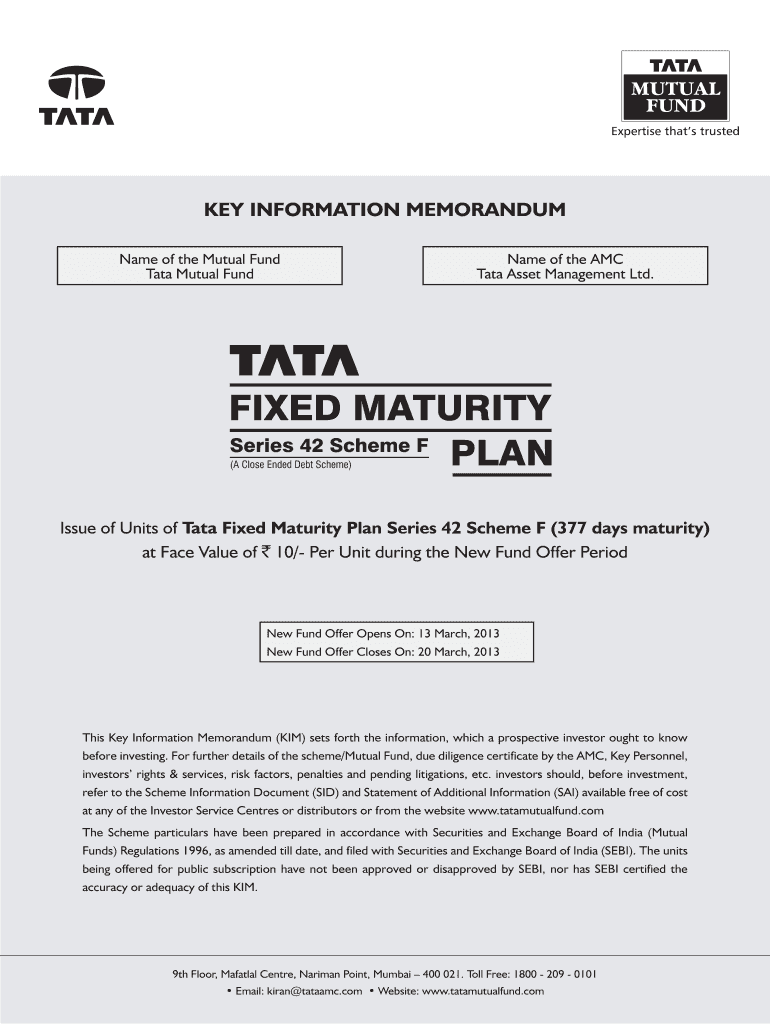 TATA

TATA
MUTUAL
FUND
Expertise that's trusted

KEY INFORMATION MEMORANDUM

Name of the Mutual Fund
Tata Mutual Fund

Name of the AMC
Tata Asset Management Ltd.

TATA
FIXED MATURITY
Series 42 Scheme F
(A Close Ended Debt Scheme)
PLAN

Issue of Units of Tata Fixed Maturity Plan Series 42 Scheme F (377 days maturity) at Face Value of ₹ 10/- Per Unit during the New Fund Offer Period

New Fund Offer Opens On: 13 March, 2013
New Fund Offer Closes On: 20 March, 2013

This Key Information Memorandum (KIM) sets forth the information, which a prospective investor ought to know before investing. For further details of the scheme/Mutual Fund, due diligence certificate by the AMC, Key Personnel, investors' rights & services, risk factors, penalties and pending litigations, etc. investors should, before investment, refer to the Scheme Information Document (SID) and Statement of Additional Information (SAI) available free of cost at any of the Investor Service Centres or distributors or from the website www.tatamutualfund.com

The Scheme particulars have been prepared in accordance with Securities and Exchange Board of India (Mutual Funds) Regulations 1996, as amended till date, and filed with Securities and Exchange Board of India (SEBI). The units being offered for public subscription have not been approved or disapproved by SEBI, nor has SEBI certified the accuracy or adequacy of this KIM.

9th Floor, Mafatlal Centre, Nariman Point, Mumbai – 400 021. Toll Free: 1800 - 209 - 0101
• Email: kiran@tataamc.com • Website: www.tatamutualfund.com